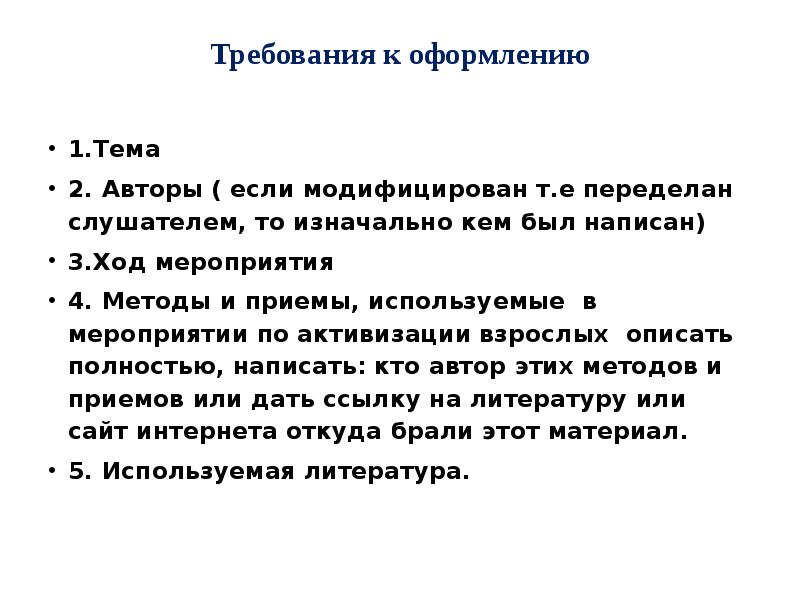 Требования к оформлению

• 1.Тема

• 2. Авторы ( если модифицирован т.е переделан слушателем, то изначально кем был написан)

• 3.Ход мероприятия

• 4. Методы и приемы, используемые в мероприятии по активизации взрослых описать полностью, написать: кто автор этих методов и приемов или дать ссылку на литературу или сайт интернета откуда брали этот материал.

• 5. Используемая литература.